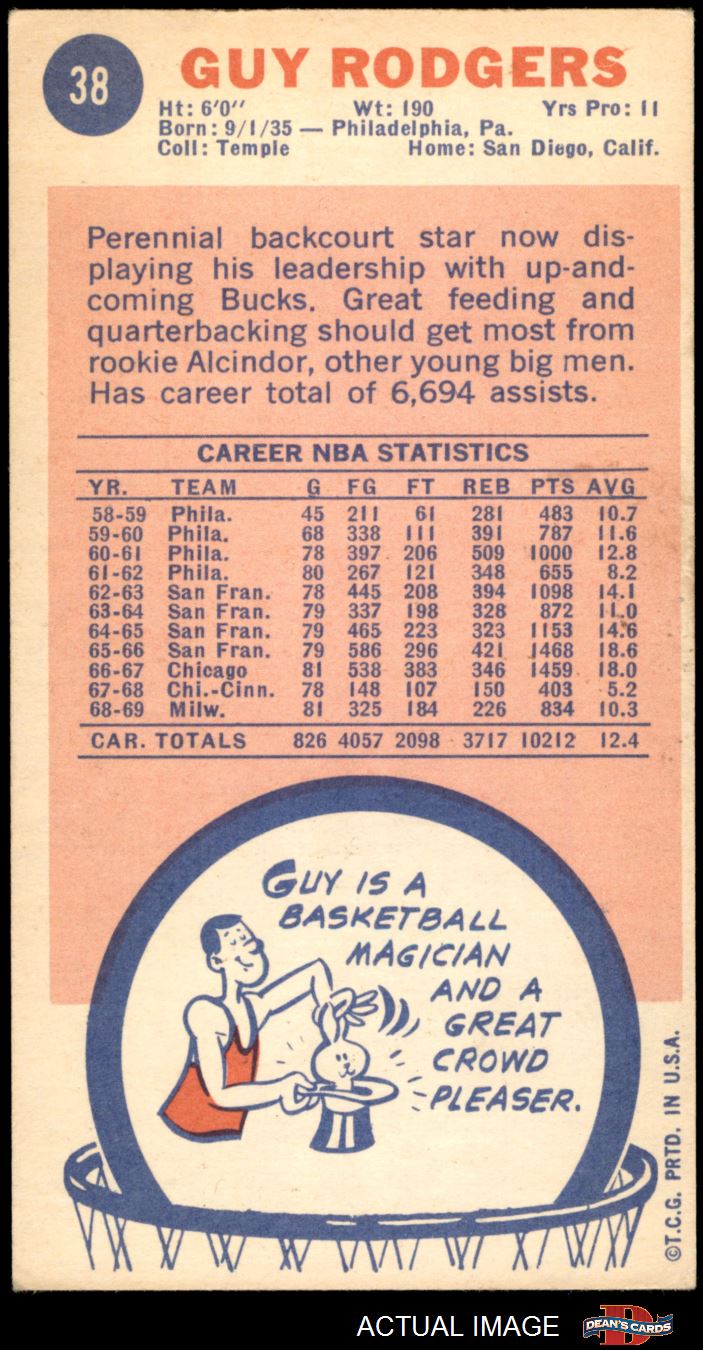 38

GUY RODGERS

Ht: 6'0" Wt: 190 Yrs Pro: 11
Born: 9/1/35 — Philadelphia, Pa.
Coll: Temple Home: San Diego, Calif.

Perennial backcourt star now displaying his leadership with up-and-coming Bucks. Great feeding and quarterbacking should get most from rookie Alcindor, other young big men. Has career total of 6,694 assists.

CAREER NBA STATISTICS

| YR. | TEAM | G | FG | FT | REB | PTS | AVG |
|---|---|---|---|---|---|---|---|
| 58-59 | Phila. | 45 | 211 | 61 | 281 | 483 | 10.7 |
| 59-60 | Phila. | 68 | 338 | 111 | 391 | 787 | 11.6 |
| 60-61 | Phila. | 78 | 397 | 206 | 509 | 1000 | 12.8 |
| 61-62 | Phila. | 80 | 267 | 121 | 348 | 655 | 8.2 |
| 62-63 | San Fran. | 78 | 445 | 208 | 394 | 1098 | 14.1 |
| 63-64 | San Fran. | 79 | 337 | 198 | 328 | 872 | 11.0 |
| 64-65 | San Fran. | 79 | 465 | 223 | 323 | 1153 | 14.6 |
| 65-66 | San Fran. | 79 | 586 | 296 | 421 | 1468 | 18.6 |
| 66-67 | Chicago | 81 | 538 | 383 | 346 | 1459 | 18.0 |
| 67-68 | Chi.-Cinn. | 78 | 148 | 107 | 150 | 403 | 5.2 |
| 68-69 | Milw. | 81 | 325 | 184 | 226 | 834 | 10.3 |
| CAR. TOTALS | | 826 | 4057 | 2098 | 3717 | 10212 | 12.4 |

GUY IS A BASKETBALL MAGICIAN AND A GREAT CROWD PLEASER.

©T.C.G. PRTD. IN U.S.A.

ACTUAL IMAGE

DEAN'S CARDS